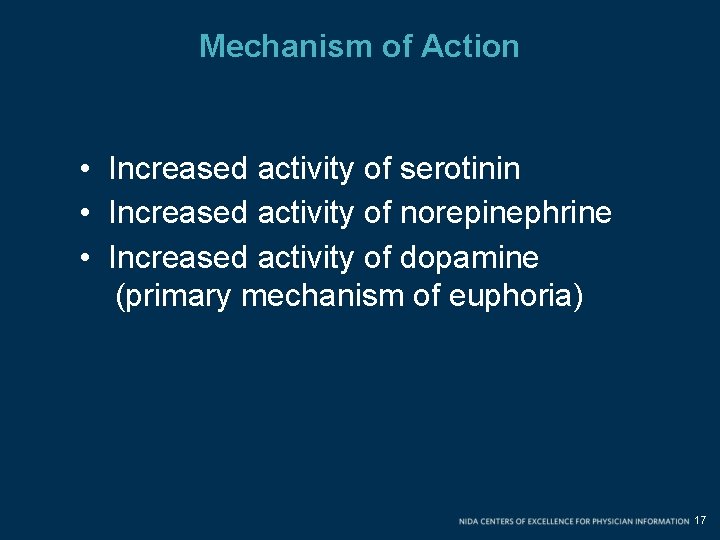 Mechanism of Action

• Increased activity of serotinin
• Increased activity of norepinephrine
• Increased activity of dopamine (primary mechanism of euphoria)

NIDA CENTERS OF EXCELLENCE FOR PHYSICIAN INFORMATION 17